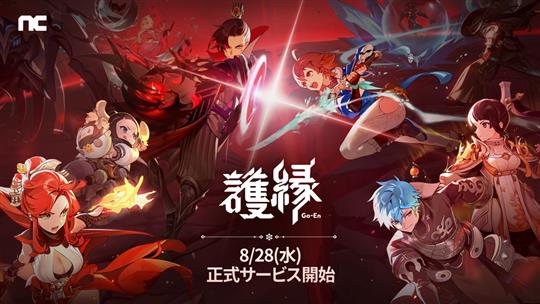 nc

護縁
Go-En

8/28(水)
正式サービス開始